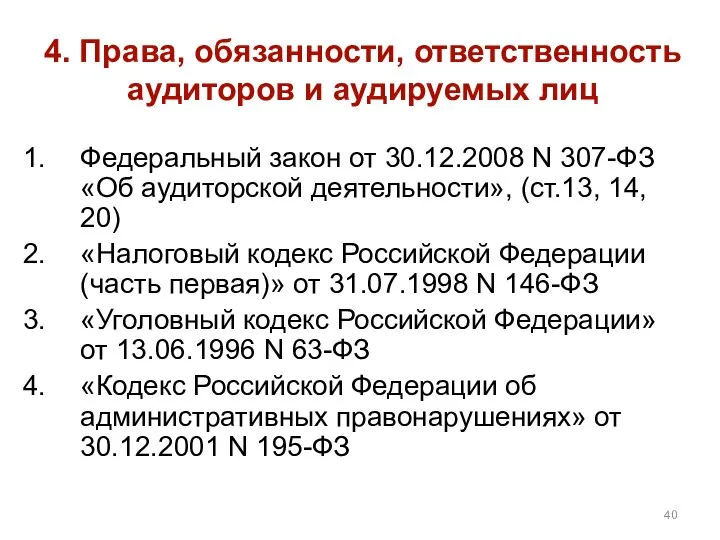 4. Права, обязанности, ответственность аудиторов и аудируемых лиц

1. Федеральный закон от 30.12.2008 N 307-ФЗ «Об аудиторской деятельности», (ст.13, 14, 20)
2. «Налоговый кодекс Российской Федерации (часть первая)» от 31.07.1998 N 146-ФЗ
3. «Уголовный кодекс Российской Федерации» от 13.06.1996 N 63-ФЗ
4. «Кодекс Российской Федерации об административных правонарушениях» от 30.12.2001 N 195-ФЗ

40